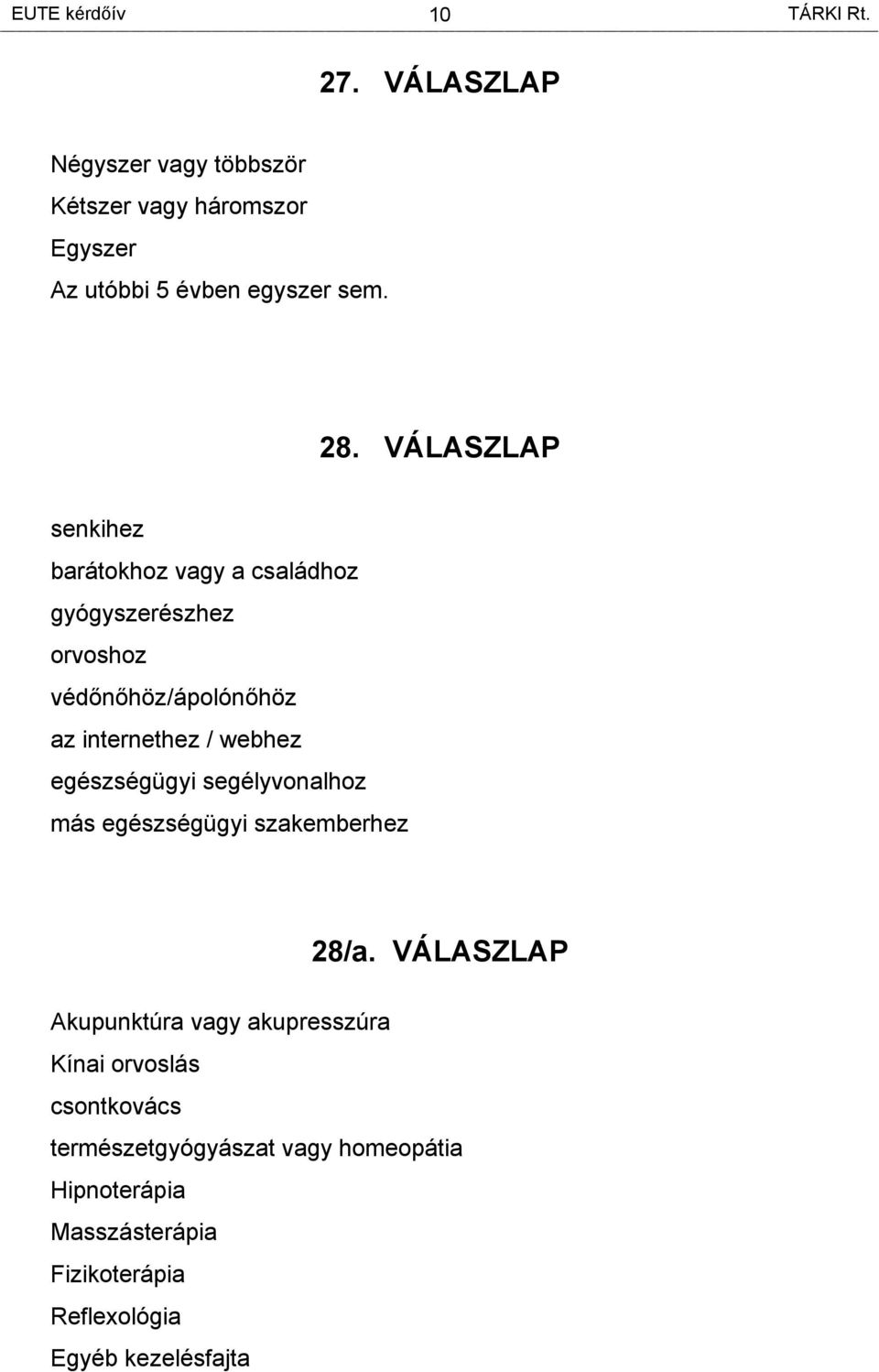 EUTE kérdőív 10 TÁRKI Rt.

27. VÁLASZLAP

Négyszer vagy többször
Kétszer vagy háromszor
Egyszer
Az utóbbi 5 évben egyszer sem.

28. VÁLASZLAP

senkihez
barátokhoz vagy a családhoz
gyógyszerészhez
orvoshoz
védőnőhöz/ápolónőhöz
az internethez / webhez
egészségügyi segélyvonalhoz
más egészségügyi szakemberhez

28/a. VÁLASZLAP

Akupunktúra vagy akupresszúra
Kínai orvoslás
csontkovács
természetgyógyászat vagy homeopátia
Hipnoterápia
Masszásterápia
Fizikoterápia
Reflexológia
Egyéb kezelésfajta